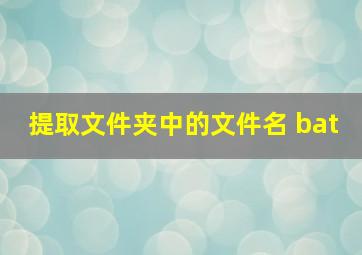 提取文件夹中的文件名 bat